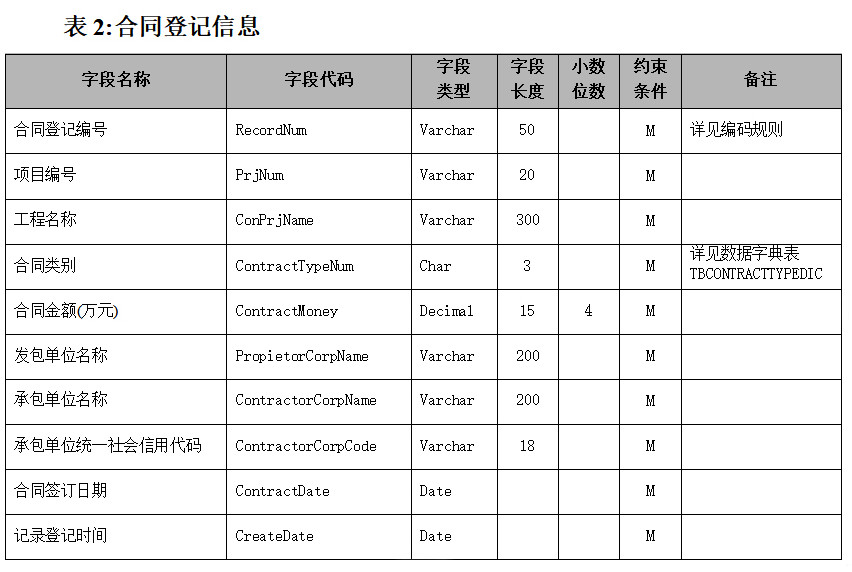 表 2:合同登记信息

| 字段名称 | 字段代码 | 字段类型 | 字段长度 | 小数位数 | 约束条件 | 备注 |
|---|---|---|---|---|---|---|
| 合同登记编号 | RecordNum | Varchar | 50 | | M | 详见编码规则 |
| 项目编号 | PrjNum | Varchar | 20 | | M | |
| 工程名称 | ConPrjName | Varchar | 300 | | M | |
| 合同类别 | ContractTypeNum | Char | 3 | | M | 详见数据字典表 TBCONTRACTTYPEDIC |
| 合同金额(万元) | ContractMoney | Decimal | 15 | 4 | M | |
| 发包单位名称 | PropietorCorpName | Varchar | 200 | | M | |
| 承包单位名称 | ContractorCorpName | Varchar | 200 | | M | |
| 承包单位统一社会信用代码 | ContractorCorpCode | Varchar | 18 | | M | |
| 合同签订日期 | ContractDate | Date | | | M | |
| 记录登记时间 | CreateDate | Date | | | M | |